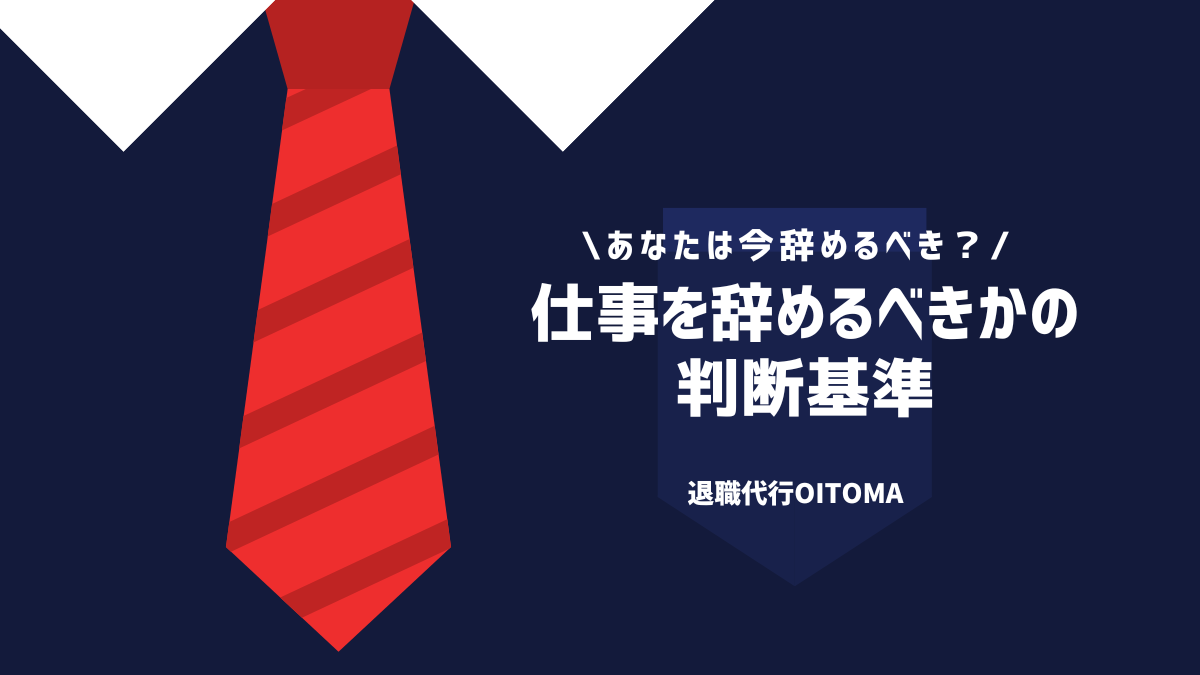 ＼あなたは今辞めるべき？／

仕事を辞めるべきかの判断基準

退職代行OITOMA